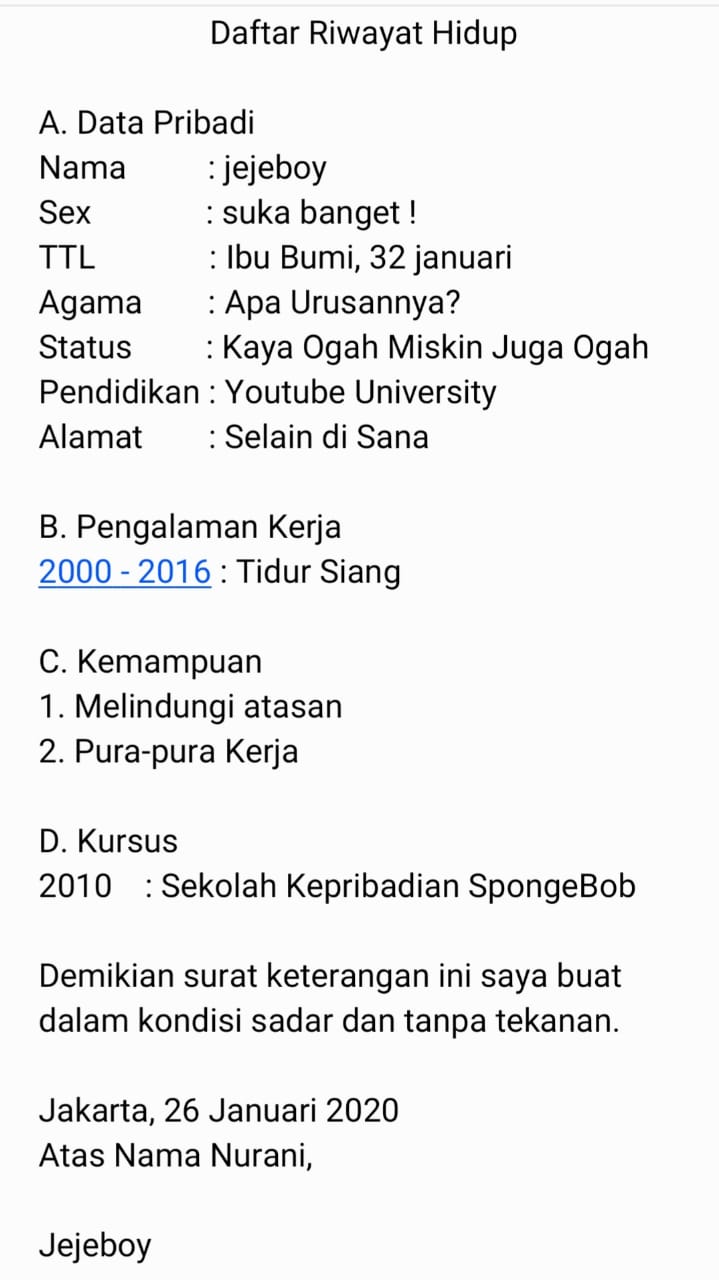 Daftar Riwayat Hidup

A. Data Pribadi
Nama : jejeboy
Sex : suka banget !
TTL : Ibu Bumi, 32 januari
Agama : Apa Urusannya?
Status : Kaya Ogah Miskin Juga Ogah
Pendidikan : Youtube University
Alamat : Selain di Sana

B. Pengalaman Kerja
2000 - 2016 : Tidur Siang

C. Kemampuan
1. Melindungi atasan
2. Pura-pura Kerja

D. Kursus
2010 : Sekolah Kepribadian SpongeBob

Demikian surat keterangan ini saya buat dalam kondisi sadar dan tanpa tekanan.

Jakarta, 26 Januari 2020
Atas Nama Nurani,

Jejeboy